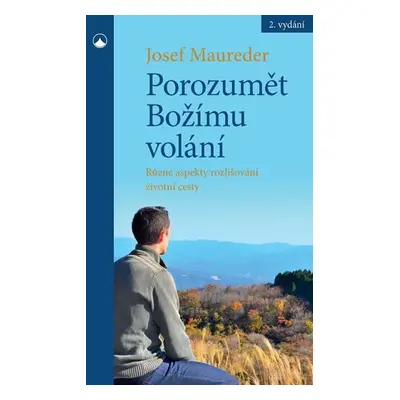 2. vydání

Josef Maureder

Porozumět Božímu volání

Různé aspekty rozlišování životní cesty